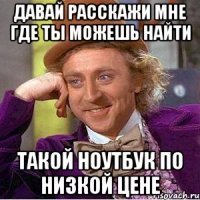 ДАВАЙ РАССКАЖИ МНЕ ГДЕ ТЫ МОЖЕШЬ НАЙТИ

ТАКОЙ НОУТБУК ПО НИЗКОЙ ЦЕНЕ

risovach.ru